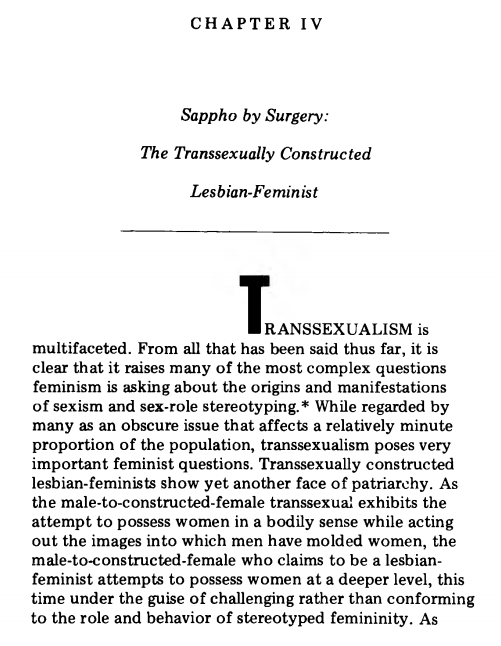 CHAPTER IV

Sappho by Surgery:

The Transsexually Constructed

Lesbian-Feminist

TRANSSEXUALISM is multifaceted. From all that has been said thus far, it is clear that it raises many of the most complex questions feminism is asking about the origins and manifestations of sexism and sex-role stereotyping.* While regarded by many as an obscure issue that affects a relatively minute proportion of the population, transsexualism poses very important feminist questions. Transsexually constructed lesbian-feminists show yet another face of patriarchy. As the male-to-constructed-female transsexual exhibits the attempt to possess women in a bodily sense while acting out the images into which men have molded women, the male-to-constructed-female who claims to be a lesbian-feminist attempts to possess women at a deeper level, this time under the guise of challenging rather than conforming to the role and behavior of stereotyped femininity. As